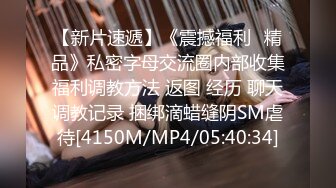 【新片速遞】《震撼福利 精品》私密字母交流圈内部收集福利调教方法 返图 经历 聊天调教记录 捆绑滴蜡缝阴SM虐待[4150M/MP4/05:40:34]